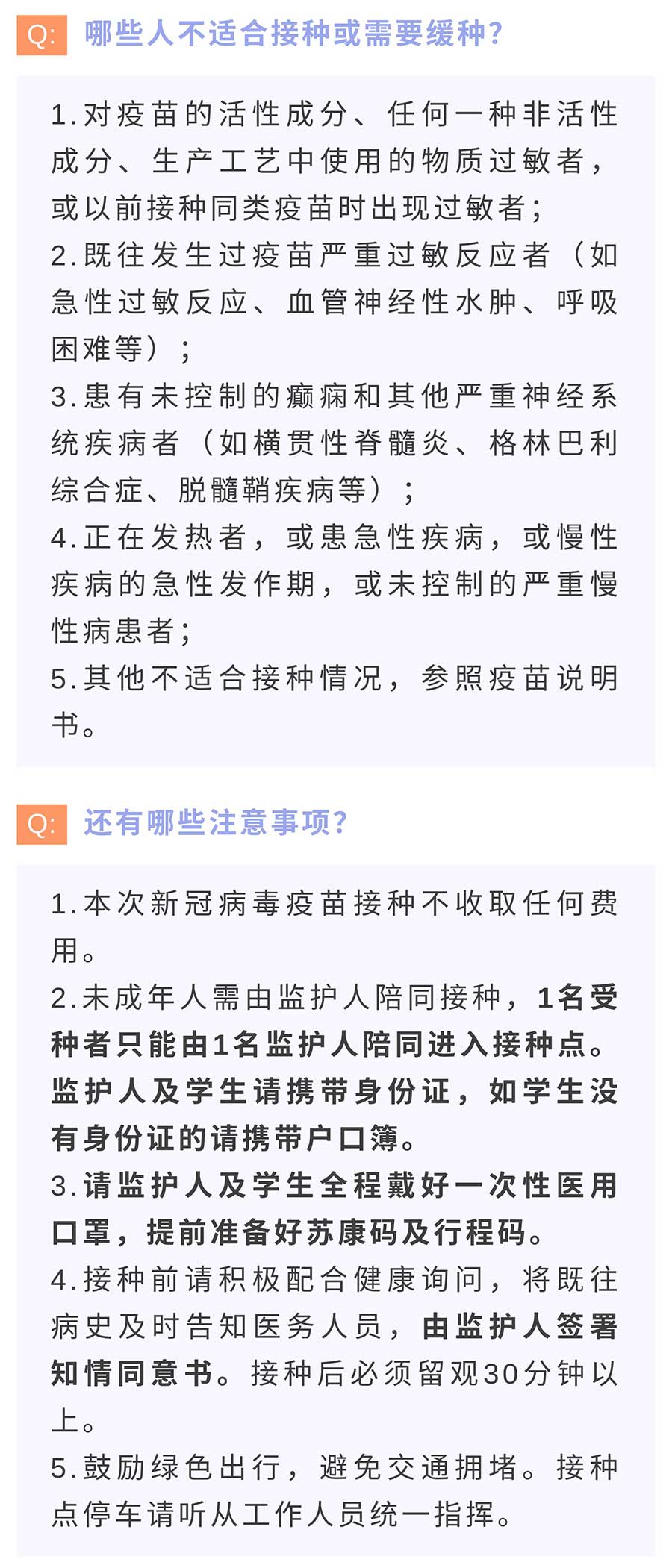 Q: 哪些人不适合接种或需要缓种?

1.对疫苗的活性成分、任何一种非活性成分、生产工艺中使用的物质过敏者，或以前接种同类疫苗时出现过敏者；
2.既往发生过疫苗严重过敏反应者（如急性过敏反应、血管神经性水肿、呼吸困难等）；
3.患有未控制的癫痫和其他严重神经系统疾病者（如横贯性脊髓炎、格林巴利综合症、脱髓鞘疾病等）；
4.正在发热者，或患急性疾病，或慢性疾病的急性发作期，或未控制的严重慢性病患者；
5.其他不适合接种情况，参照疫苗说明书。

Q: 还有哪些注意事项?

1.本次新冠病毒疫苗接种不收取任何费用。
2.未成年人需由监护人陪同接种，1名受种者只能由1名监护人陪同进入接种点。监护人及学生请携带身份证，如学生没有身份证的请携带户口簿。
3.请监护人及学生全程戴好一次性医用口罩，提前准备好苏康码及行程码。
4.接种前请积极配合健康询问，将既往病史及时告知医务人员，由监护人签署知情同意书。接种后必须留观30分钟以上。
5.鼓励绿色出行，避免交通拥堵。接种点停车请听从工作人员统一指挥。